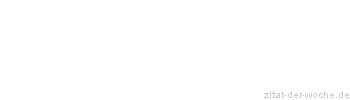 zitat-der-woche.de